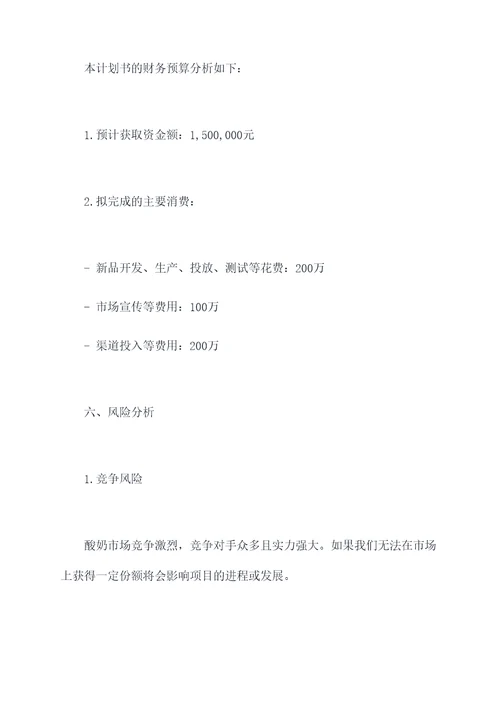 本计划书的财务预算分析如下：

1. 预计获取资金额：1,500,000元

2. 拟完成的主要消费：

- 新品开发、生产、投放、测试等花费：200万

- 市场宣传等费用：100万

- 渠道投入等费用：200万

六、风险分析

1. 竞争风险

酸奶市场竞争激烈，竞争对手众多且实力强大。如果我们无法在市场上获得一定份额将会影响项目的进程或发展。